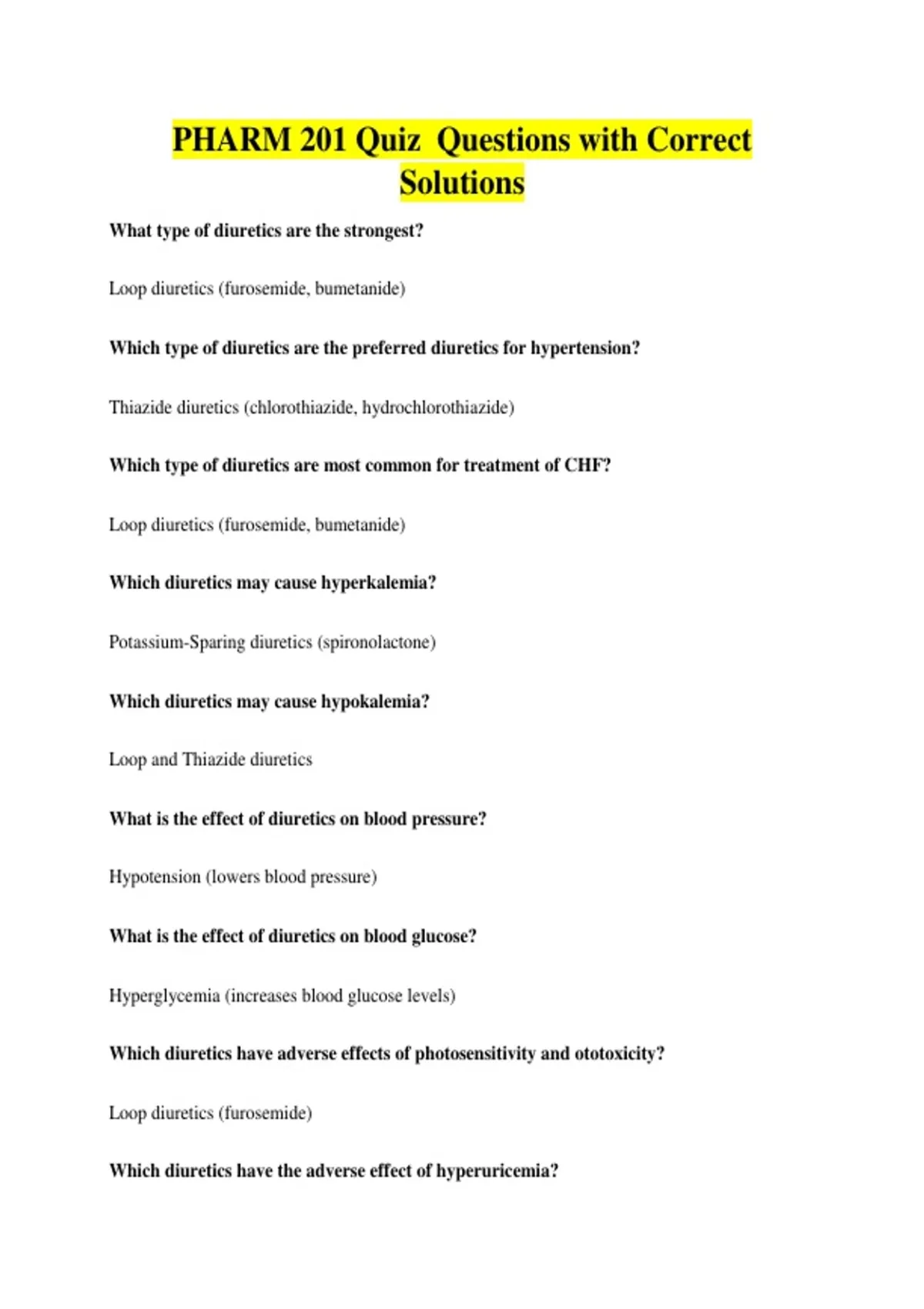 PHARM 201 Quiz  Questions with Correct Solutions

What type of diuretics are the strongest?

Loop diuretics (furosemide, bumetanide)

Which type of diuretics are the preferred diuretics for hypertension?

Thiazide diuretics (chlorothiazide, hydrochlorothiazide)

Which type of diuretics are most common for treatment of CHF?

Loop diuretics (furosemide, bumetanide)

Which diuretics may cause hyperkalemia?

Potassium-Sparing diuretics (spironolactone)

Which diuretics may cause hypokalemia?

Loop and Thiazide diuretics

What is the effect of diuretics on blood pressure?

Hypotension (lowers blood pressure)

What is the effect of diuretics on blood glucose?

Hyperglycemia (increases blood glucose levels)

Which diuretics have adverse effects of photosensitivity and ototoxicity?

Loop diuretics (furosemide)

Which diuretics have the adverse effect of hyperuricemia?